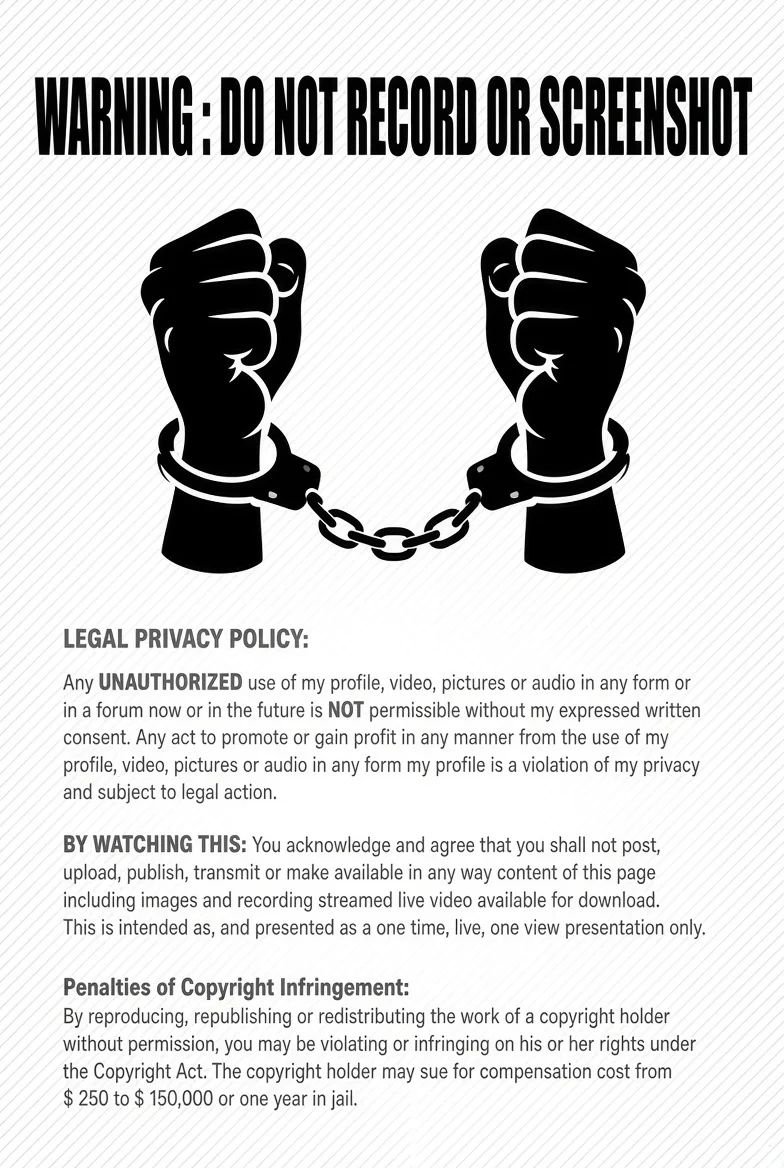 WARNING : DO NOT RECORD OR SCREENSHOT

LEGAL PRIVACY POLICY:

Any UNAUTHORIZED use of my profile, video, pictures or audio in any form or in a forum now or in the future is NOT permissible without my expressed written consent. Any act to promote or gain profit in any manner from the use of my profile, video, pictures or audio in any form my profile is a violation of my privacy and subject to legal action.

BY WATCHING THIS: You acknowledge and agree that you shall not post, upload, publish, transmit or make available in any way content of this page including images and recording streamed live video available for download. This is intended as, and presented as a one time, live, one view presentation only.

Penalties of Copyright Infringement:
By reproducing, republishing or redistributing the work of a copyright holder without permission, you may be violating or infringing on his or her rights under the Copyright Act. The copyright holder may sue for compensation cost from $ 250 to $ 150,000 or one year in jail.